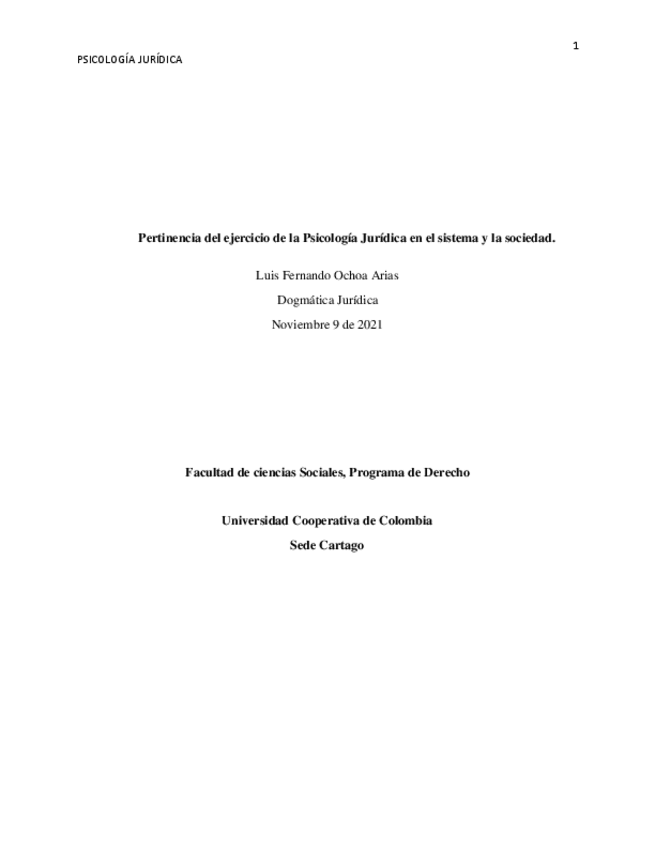 1

PSICOLOGÍA JURÍDICA

Pertinencia del ejercicio de la Psicología Jurídica en el sistema y la sociedad.

Luis Fernando Ochoa Arias

Dogmática Jurídica

Noviembre 9 de 2021

Facultad de ciencias Sociales, Programa de Derecho

Universidad Cooperativa de Colombia

Sede Cartago